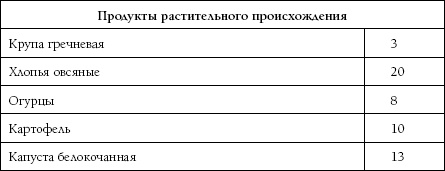 | Продукты растительного происхождения | |
|---|---|
| Крупа гречневая | 3 |
| Хлопья овсяные | 20 |
| Огурцы | 8 |
| Картофель | 10 |
| Капуста белокочанная | 13 |